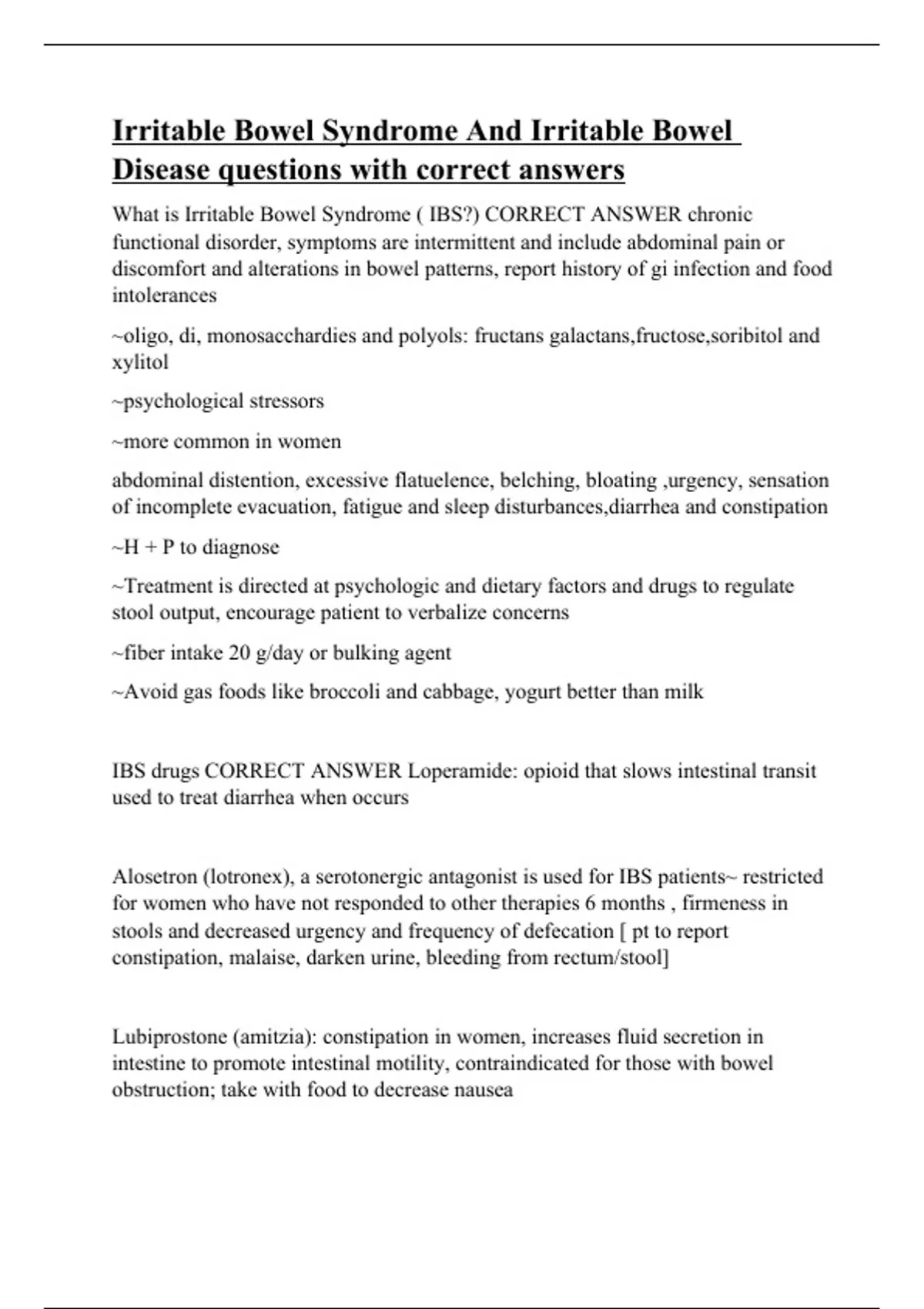 Irritable Bowel Syndrome And Irritable Bowel Disease questions with correct answers

What is Irritable Bowel Syndrome ( IBS?) CORRECT ANSWER chronic functional disorder, symptoms are intermittent and include abdominal pain or discomfort and alterations in bowel patterns, report history of gi infection and food intolerances

~oligo, di, monosacchardies and polyols: fructans galactans,fructose,soribitol and xylitol

~psychological stressors

~more common in women

abdominal distention, excessive flatuelence, belching, bloating ,urgency, sensation of incomplete evacuation, fatigue and sleep disturbances,diarrhea and constipation

~H + P to diagnose

~Treatment is directed at psychologic and dietary factors and drugs to regulate stool output, encourage patient to verbalize concerns

~fiber intake 20 g/day or bulking agent

~Avoid gas foods like broccoli and cabbage, yogurt better than milk

IBS drugs CORRECT ANSWER Loperamide: opioid that slows intestinal transit used to treat diarrhea when occurs

Alosetron (lotronex), a serotonergic antagonist is used for IBS patients~ restricted for women who have not responded to other therapies 6 months , firmeness in stools and decreased urgency and frequency of defecation [ pt to report constipation, malaise, darken urine, bleeding from rectum/stool]

Lubiprostone (amitzia): constipation in women, increases fluid secretion in intestine to promote intestinal motility, contraindicated for those with bowel obstruction; take with food to decrease nausea